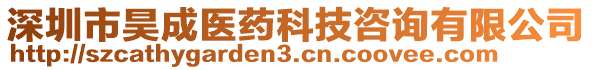 深圳市昊成医药科技咨询有限公司
http://szcathygarden3.cn.coovee.com